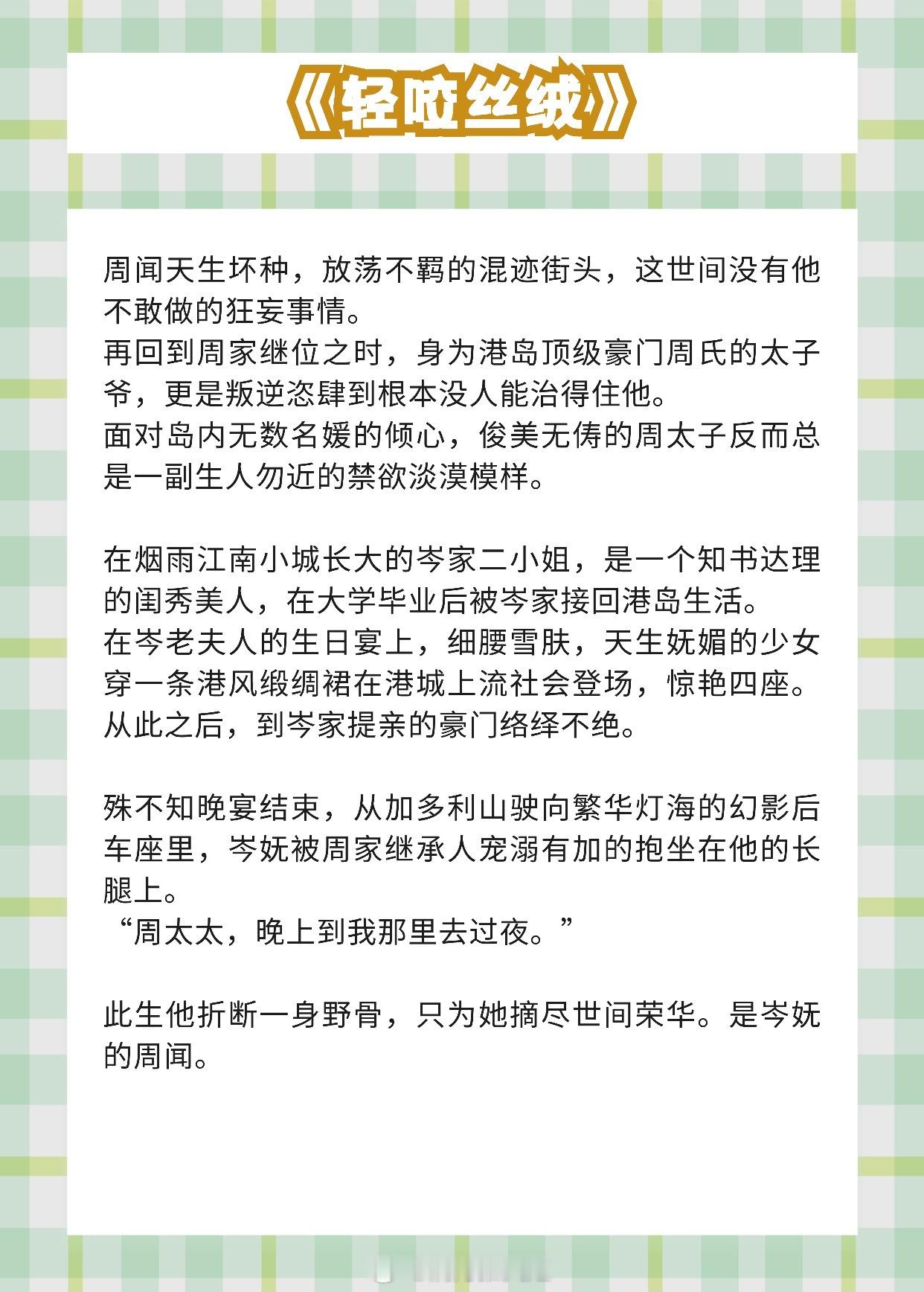 《轻啦丝绒》

周闻天生坏种，放荡不羁的混迹街头，这世间没有他不敢做的狂妄事情。
再回到周家继位之时，身为港岛顶级豪门周氏的太子爷，更是叛逆恣肆到根本没人能治得住他。
面对岛内无数名媛的倾心，俊美无俦的周太子反而总是一副生人勿近的禁欲淡漠模样。

在烟雨江南小城长大的岑家二小姐，是一个知书达理的闺秀美人，在大学毕业后被岑家接回港岛生活。
在岑老夫人的生日宴上，细腰雪肤，天生妩媚的少女穿一条港风缎绸裙在港城上流社会登场，惊艳四座。
从此之后，到岑家提亲的豪门络绎不绝。

殊不知晚宴结束，从加多利山驶向繁华灯海的幻影后车座里，岑妩被周家继承人宠溺有加的抱坐在他的长腿上。
“周太太，晚上到我那里去过夜。”

此生他折断一身野骨，只为她摘尽世间荣华。是岑妩的周闻。